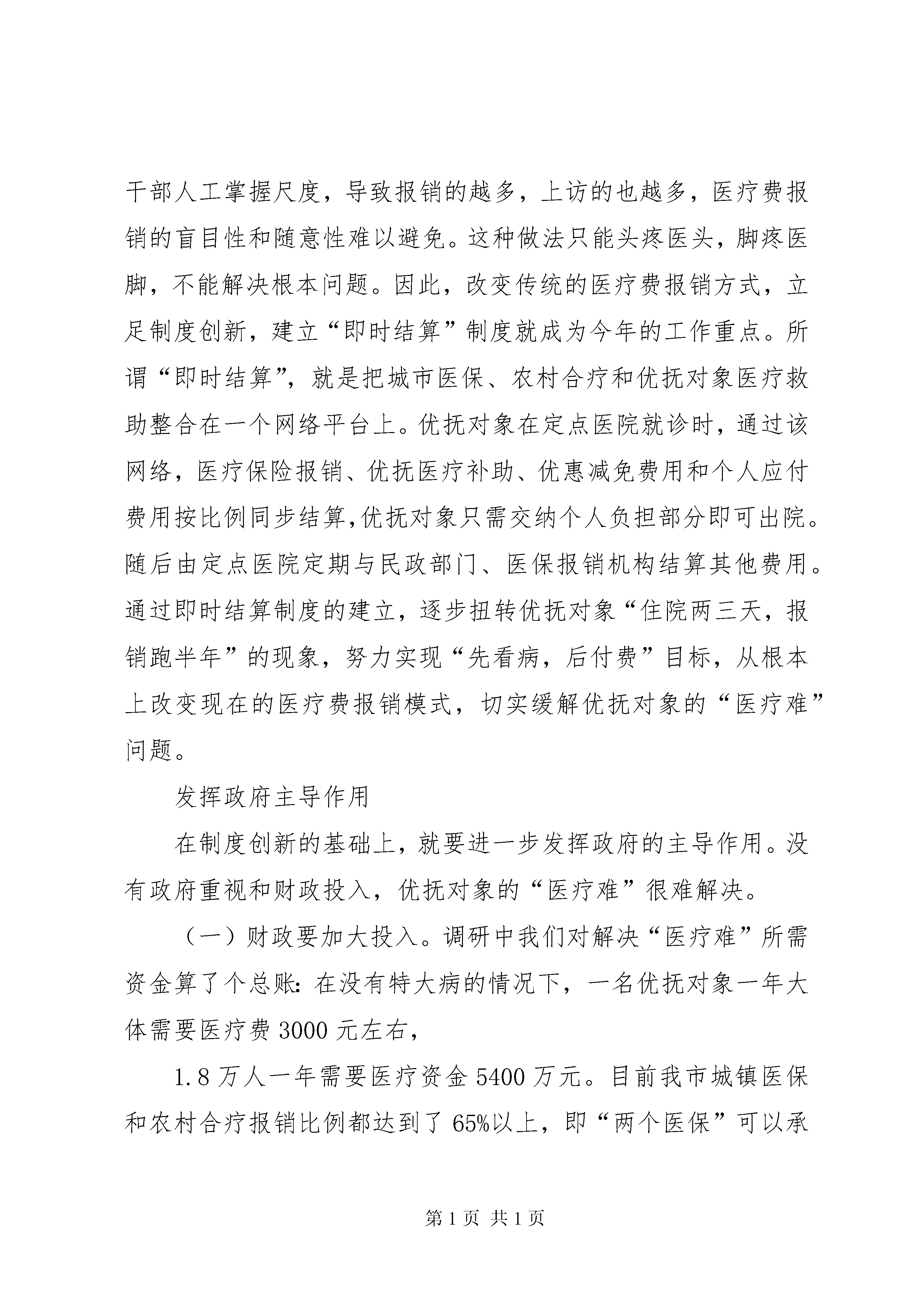 干部人工掌握尺度，导致报销的越多，上访的也越多，医疗费报销的盲目性和随意性难以避免。这种做法只能头疼医头，脚疼医脚，不能解决根本问题。因此，改变传统的医疗费报销方式，立足制度创新，建立“即时结算”制度就成为今年的工作重点。所谓“即时结算”，就是把城市医保、农村合疗和优抚对象医疗救助整合在一个网络平台上。优抚对象在定点医院就诊时，通过该网络，医疗保险报销、优抚医疗补助、优惠减免费用和个人应付费用按比例同步结算,优抚对象只需交纳个人负担部分即可出院。随后由定点医院定期与民政部门、医保报销机构结算其他费用。通过即时结算制度的建立，逐步扭转优抚对象“住院两三天，报销跑半年”的现象，努力实现“先看病，后付费”目标，从根本上改变现在的医疗费报销模式，切实缓解优抚对象的“医疗难”问题。

发挥政府主导作用

在制度创新的基础上，就要进一步发挥政府的主导作用。没有政府重视和财政投入，优抚对象的“医疗难”很难解决。

（一）财政要加大投入。调研中我们对解决“医疗难”所需资金算了个总账：在没有特大病的情况下，一名优抚对象一年大体需要医疗费 3000 元左右，

1.8 万人一年需要医疗资金 5400 万元。目前我市城镇医保和农村合疗报销比例都达到了 65%以上，即“两个医保”可以承

第 1 页 共 1 页